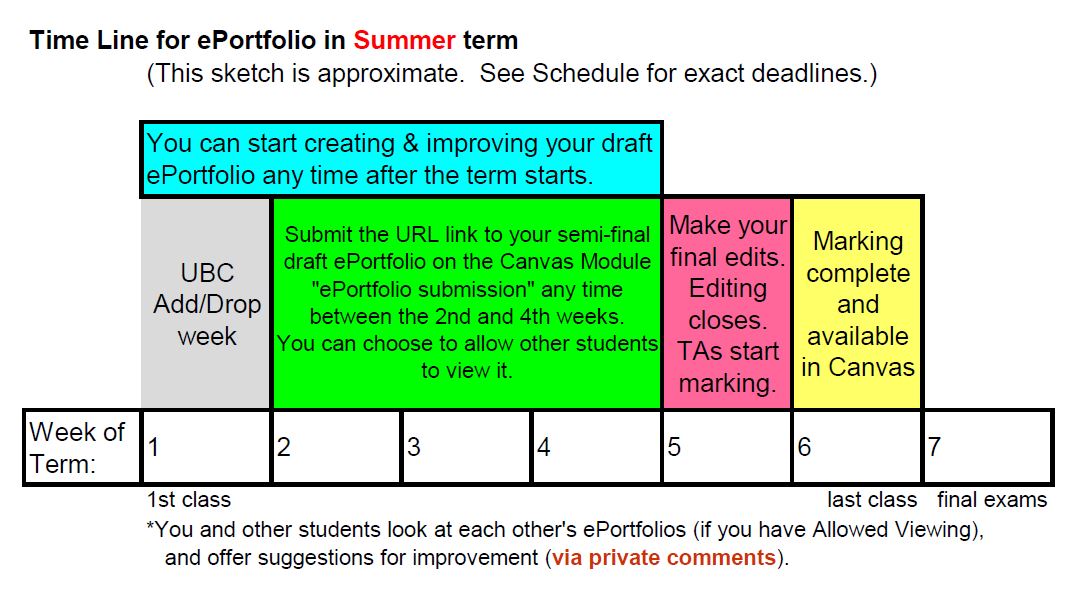 Time Line for ePortfolio in Summer term

(This sketch is approximate. See Schedule for exact deadlines.)

You can start creating & improving your draft ePortfolio any time after the term starts.

UBC Add/Drop week

Submit the URL link to your semi-final draft ePortfolio on the Canvas Module "ePortfolio submission" any time between the 2nd and 4th weeks. You can choose to allow other students to view it.

Make your final edits. Editing closes. TAs start marking.

Marking complete and available in Canvas

| Week of Term: | 1 | 2 | 3 | 4 | 5 | 6 | 7 |
|---|---|---|---|---|---|---|---|

1st class

last class

final exams

*You and other students look at each other's ePortfolios (if you have Allowed Viewing), and offer suggestions for improvement (via private comments).